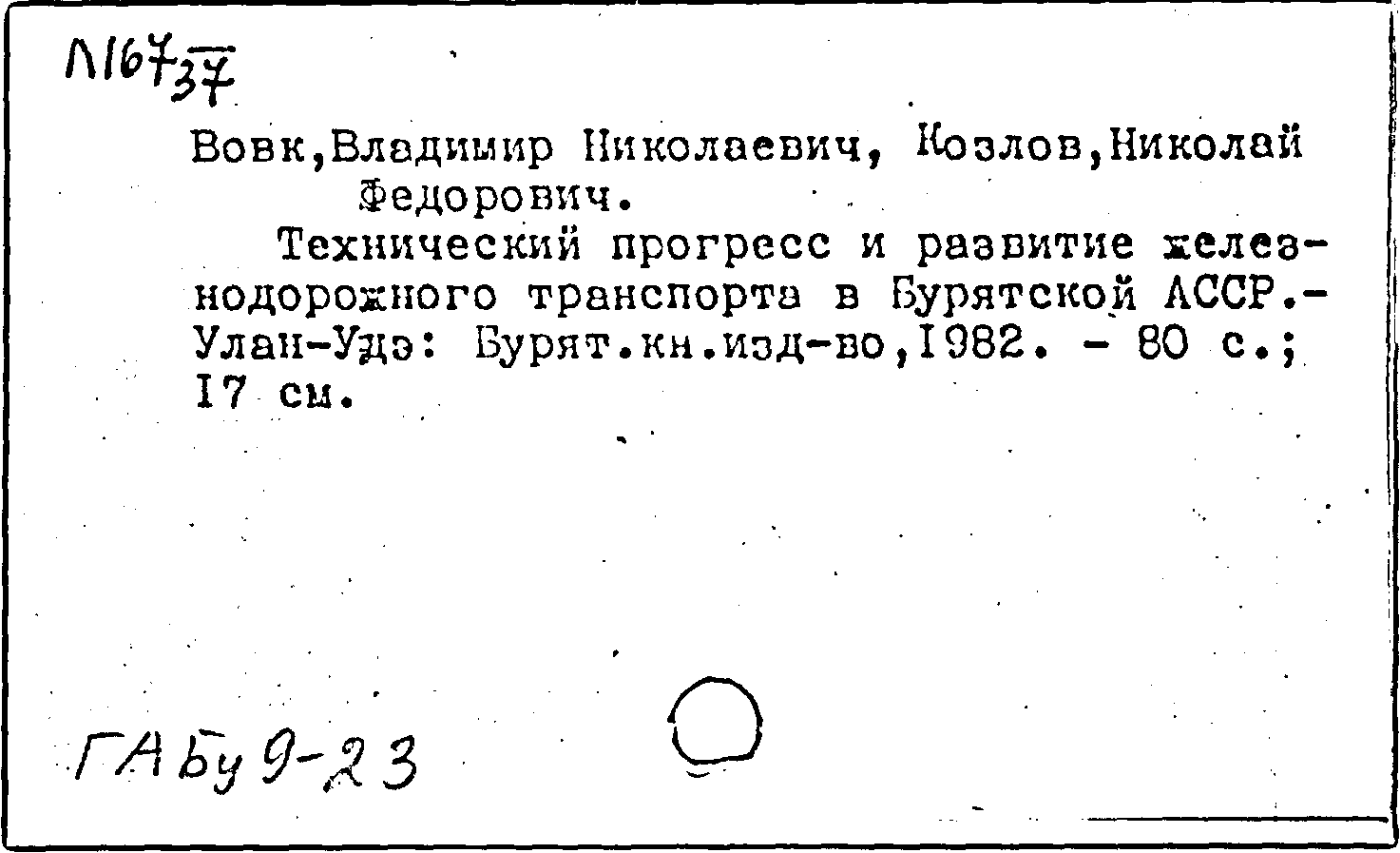 Л167 37

Вовк,Владимир Николаевич, Козлов,Николай Федорович.

Технический прогресс и развитие железнодорожного транспорта в Бурятской АССР.- Улан-Удэ: Бурят.кн.изд-во,1982. - 80 с.; 17 см.

ГАБу 9-23